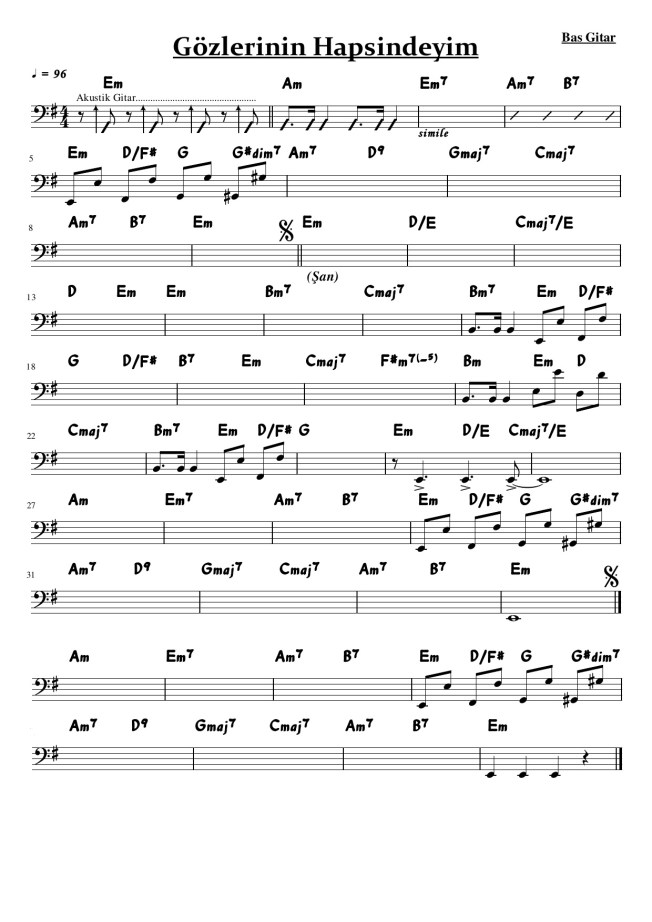 Gözlerinin Hapsindeyim

Bas Gitar

♩ = 96

Em Am Em7 Am7 B7

Akustik Gitar

simile

5

Em D/F# G G#dim7 Am7 D9 Gmaj7 Cmaj7

8

Am7 B7 Em Em D/E Cmaj7/E

(Şan)

13

D Em Em Bm7 Cmaj7 Bm7 Em D/F#

18

G D/F# B7 Em Cmaj7 F#m7(-5) Bm Em D

22

Cmaj7 Bm7 Em D/F# G Em D/E Cmaj7/E

27

Am Em7 Am7 B7 Em D/F# G G#dim7

31

Am7 D9 Gmaj7 Cmaj7 Am7 B7 Em

Am Em7 Am7 B7 Em D/F# G G#dim7

Am7 D9 Gmaj7 Cmaj7 Am7 B7 Em